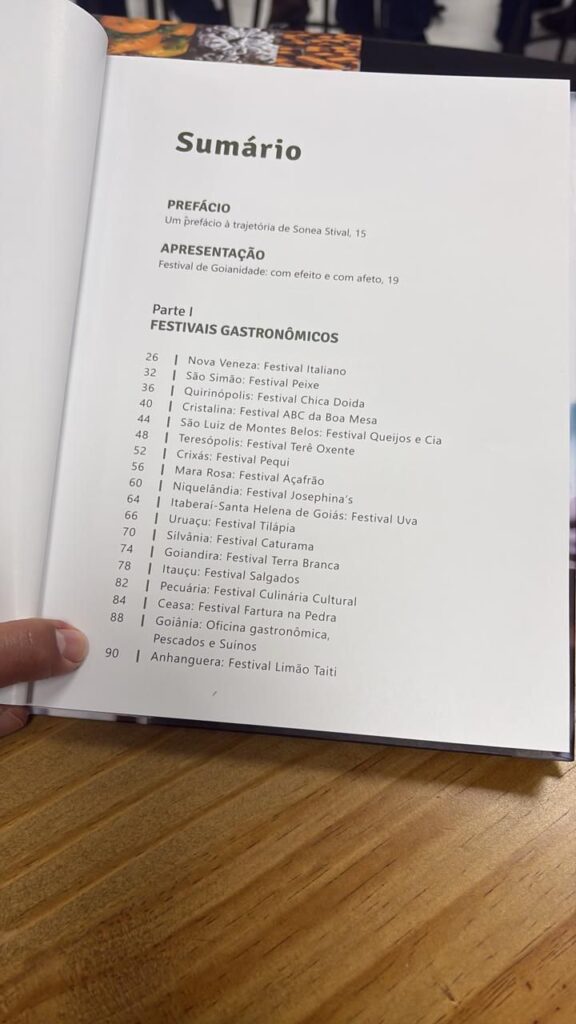 Sumário

PREFÁCIO
Um prefácio à trajetória de Sonea Stival, 15

APRESENTAÇÃO
Festival de Goianidade: com efeito e com afeto, 19

Parte I
FESTIVAIS GASTRONÔMICOS

26 | Nova Veneza: Festival Italiano
32 | São Simão: Festival Peixe
36 | Quirinópolis: Festival Chica Doida
40 | Cristalina: Festival ABC da Boa Mesa
44 | São Luiz de Montes Belos: Festival Queijos e Cia
48 | Teresópolis: Festival Terê Oxente
52 | Crixás: Festival Pequi
56 | Mara Rosa: Festival Açafrão
60 | Niquelândia: Festival Josephina's
64 | Itaberaí-Santa Helena de Goiás: Festival Uva
66 | Uruaçu: Festival Tilápia
70 | Silvânia: Festival Caturama
74 | Goiandira: Festival Terra Branca
78 | Itauçu: Festival Salgados
82 | Pecuária: Festival Culinária Cultural
84 | Ceasa: Festival Fartura na Pedra
88 | Goiânia: Oficina gastronômica, Pescados e Suínos
90 | Anhanguera: Festival Limão Taiti